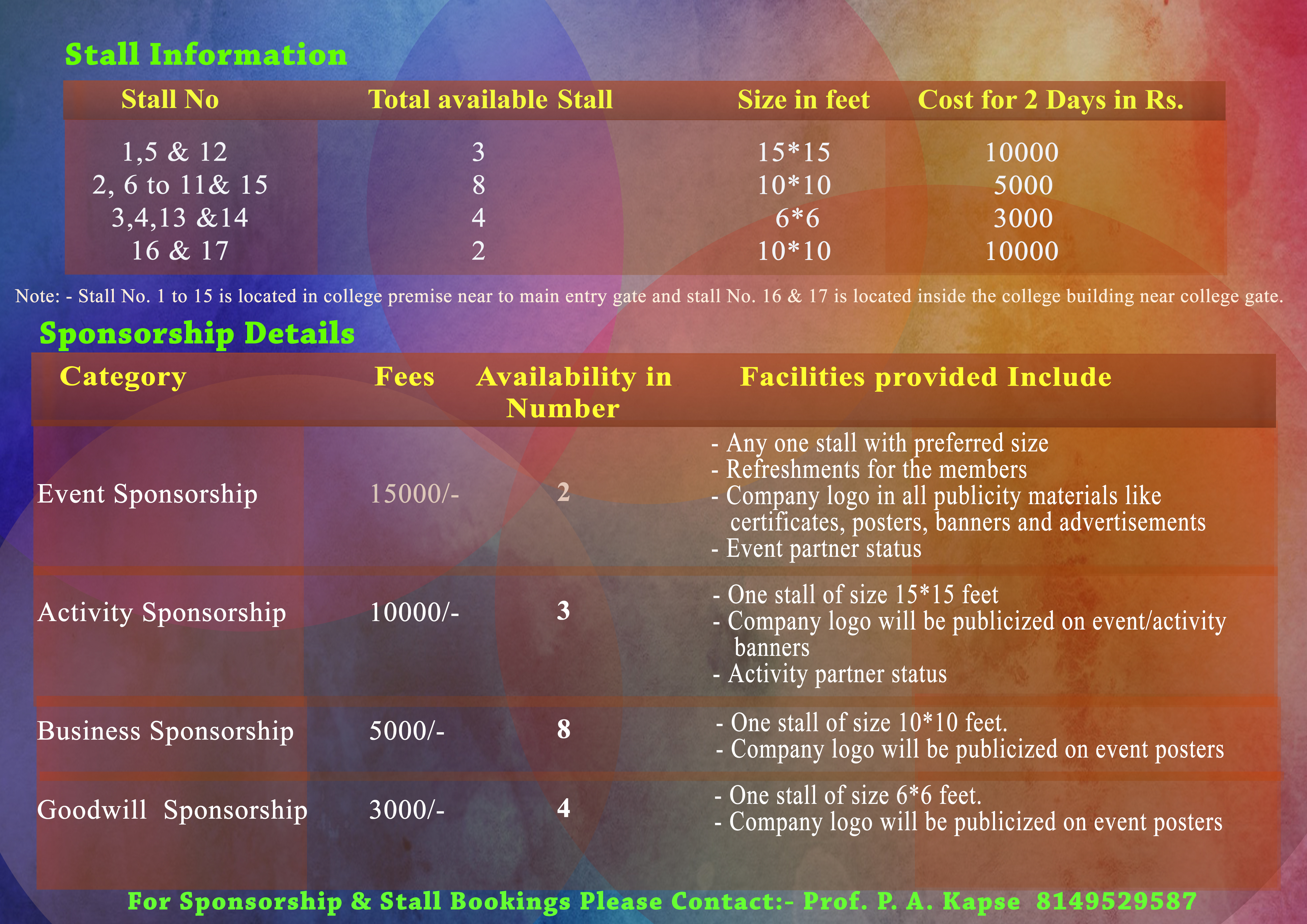 Stall Information

| Stall No | Total available Stall | Size in feet | Cost for 2 Days in Rs. |
|---|---|---|---|
| 1,5 & 12 | 3 | 15*15 | 10000 |
| 2, 6 to 11& 15 | 8 | 10*10 | 5000 |
| 3,4,13 &14 | 4 | 6*6 | 3000 |
| 16 & 17 | 2 | 10*10 | 10000 |

Note: - Stall No. 1 to 15 is located in college premise near to main entry gate and stall No. 16 & 17 is located inside the college building near college gate.

Sponsorship Details

| Category | Fees | Availability in Number | Facilities provided Include |
|---|---|---|---|
| Event Sponsorship | 15000/- | 2 | - Any one stall with preferred size - Refreshments for the members - Company logo in all publicity materials like certificates, posters, banners and advertisements - Event partner status |
| Activity Sponsorship | 10000/- | 3 | - One stall of size 15*15 feet - Company logo will be publicized on event/activity banners - Activity partner status |
| Business Sponsorship | 5000/- | 8 | - One stall of size 10*10 feet. - Company logo will be publicized on event posters |
| Goodwill Sponsorship | 3000/- | 4 | - One stall of size 6*6 feet. - Company logo will be publicized on event posters |

For Sponsorship & Stall Bookings Please Contact:- Prof. P. A. Kapse 8149529587